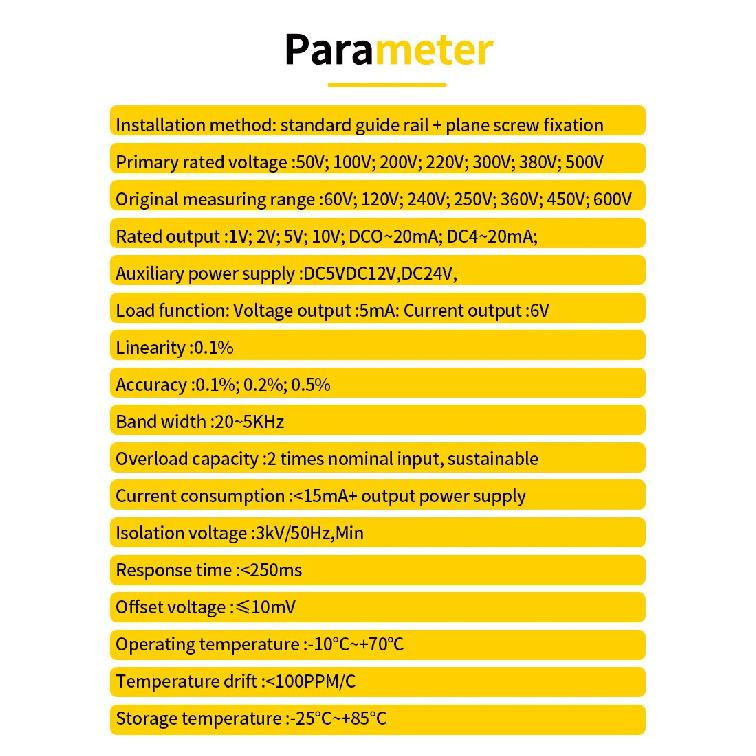 Parameter

Installation method: standard guide rail + plane screw fixation

Primary rated voltage :50V; 100V; 200V; 220V; 300V; 380V; 500V

Original measuring range :60V; 120V; 240V; 250V; 360V; 450V; 600V

Rated output :1V; 2V; 5V; 10V; DCO~20mA; DC4~20mA;

Auxiliary power supply :DC5VDC12V,DC24V,

Load function: Voltage output :5mA: Current output :6V

Linearity :0.1%

Accuracy :0.1%; 0.2%; 0.5%

Band width :20~5KHz

Overload capacity :2 times nominal input, sustainable

Current consumption :<15mA+ output power supply

Isolation voltage :3kV/50Hz,Min

Response time :<250ms

Offset voltage :≤10mV

Operating temperature :-10°C~+70°C

Temperature drift :<100PPM/C

Storage temperature :-25°C~+85°C